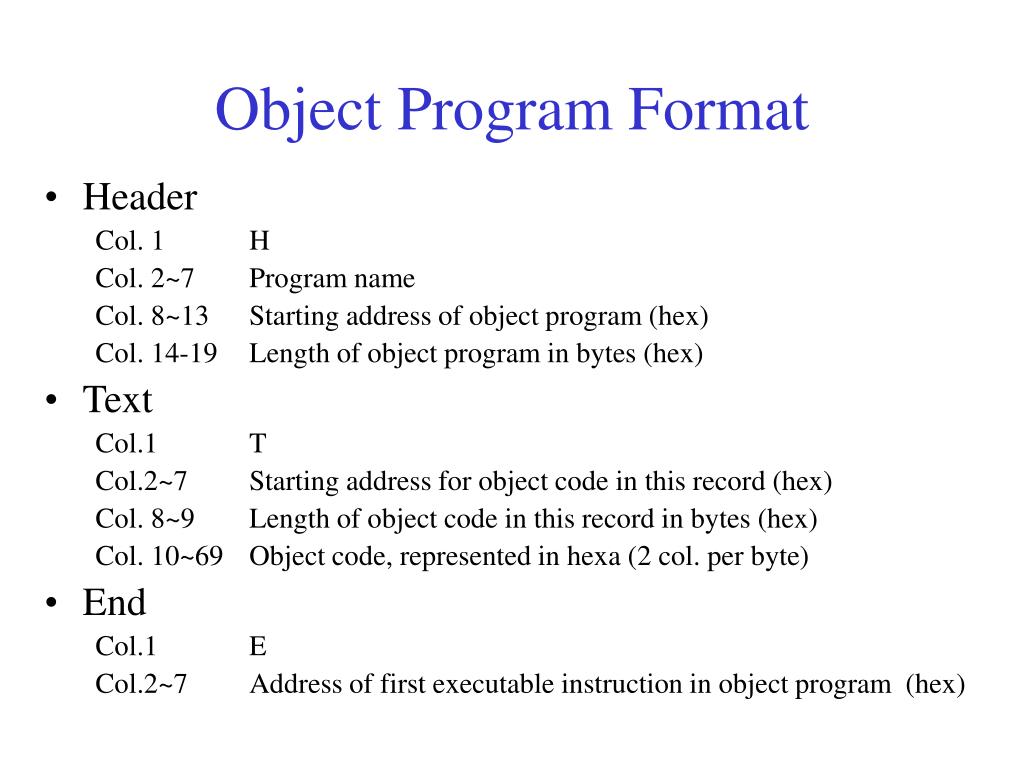 Object Program Format

• Header
Col. 1 H
Col. 2~7 Program name
Col. 8~13 Starting address of object program (hex)
Col. 14-19 Length of object program in bytes (hex)

• Text
Col.1 T
Col.2~7 Starting address for object code in this record (hex)
Col. 8~9 Length of object code in this record in bytes (hex)
Col. 10~69 Object code, represented in hexa (2 col. per byte)

• End
Col.1 E
Col.2~7 Address of first executable instruction in object program (hex)